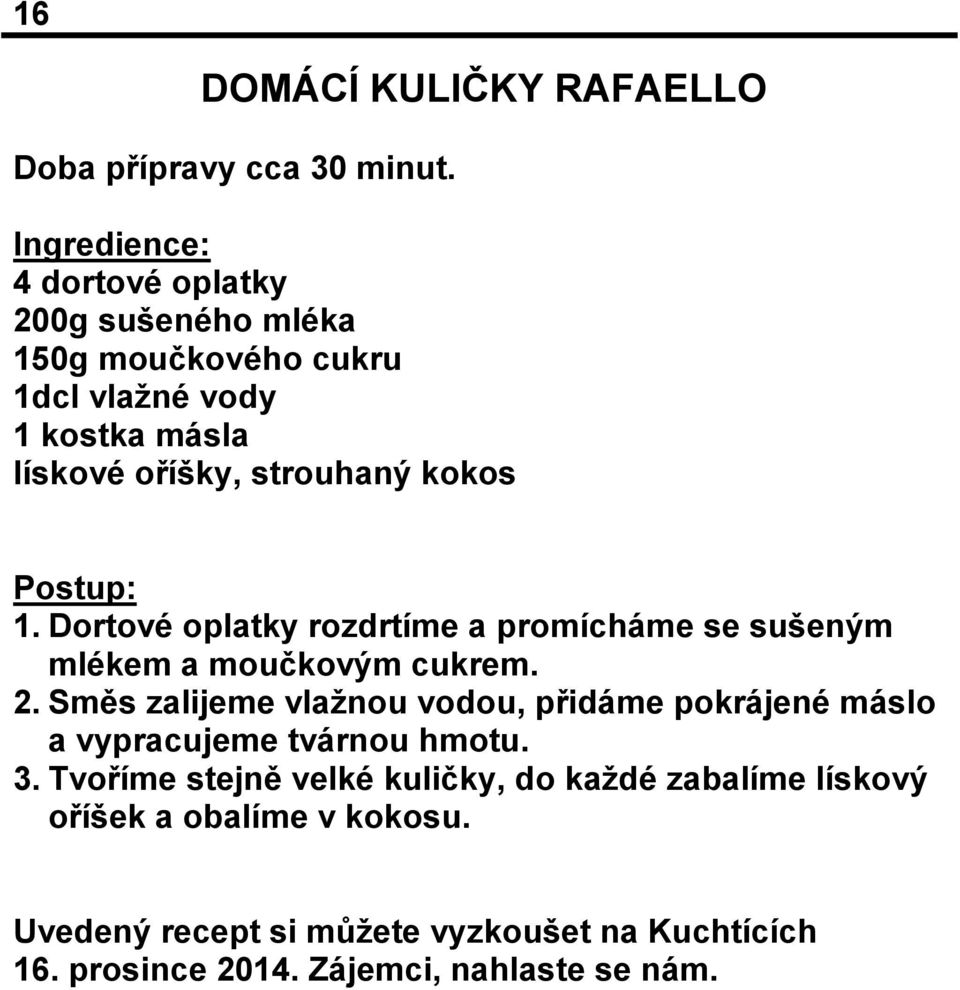 16

DOMÁCÍ KULIČKY RAFAELLO

Doba přípravy cca 30 minut.

Ingredience:
4 dortové oplatky
200g sušeného mléka
150g moučkového cukru
1dcl vlažné vody
1 kostka másla
lískové oříšky, strouhaný kokos

Postup:
1. Dortové oplatky rozdrtíme a promícháme se sušeným mlékem a moučkovým cukrem.
2. Směs zalijeme vlažnou vodou, přidáme pokrájené máslo a vypracujeme tvárnou hmotu.
3. Tvoříme stejně velké kuličky, do každé zabalíme lískový oříšek a obalíme v kokosu.

Uvedený recept si můžete vyzkoušet na Kuchtících 16. prosince 2014. Zájemci, nahlaste se nám.